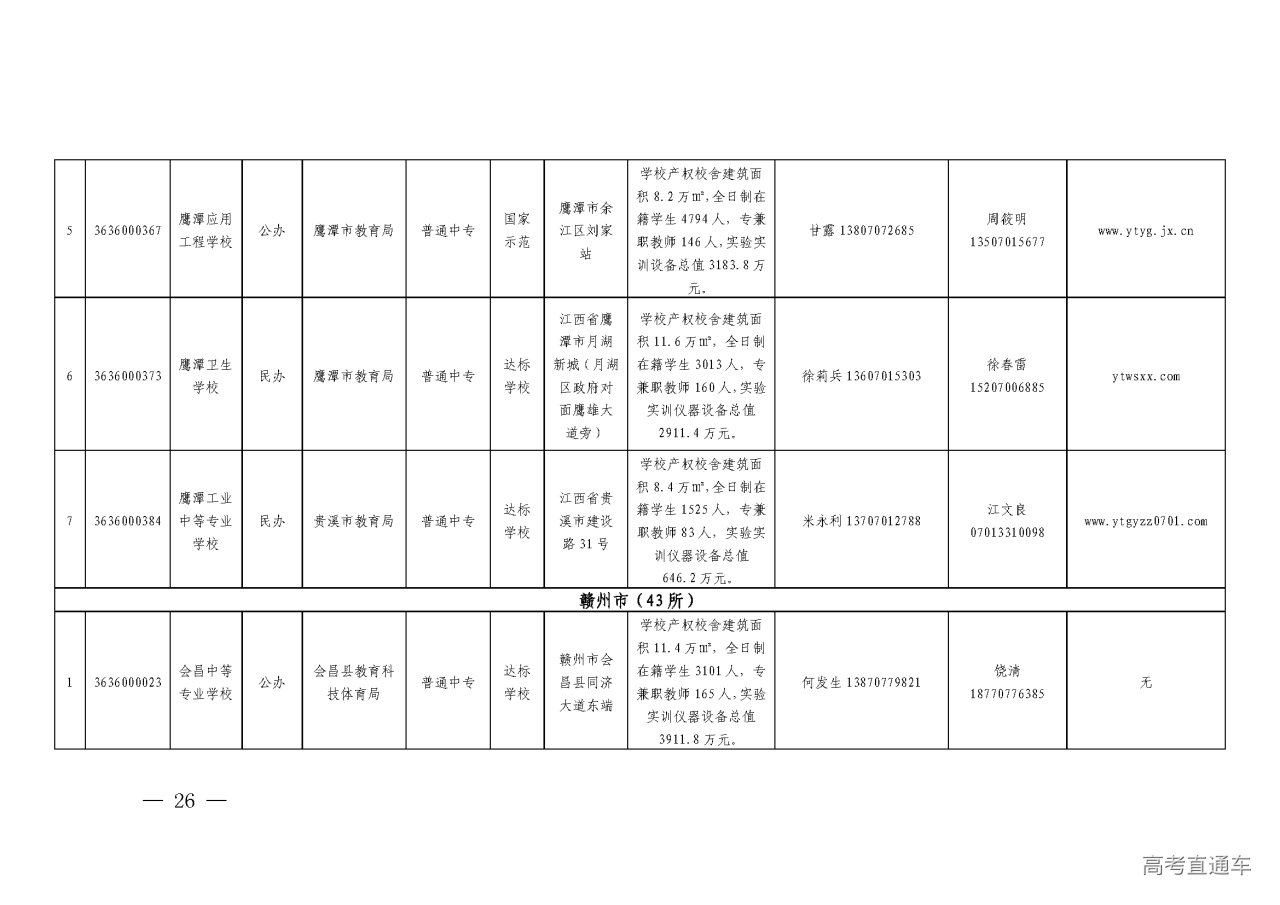 | 5 | 3636000367 | 鹰潭应用工程学校 | 公办 | 鹰潭市教育局 | 普通中专 | 国家示范 | 鹰潭市余江区刘家站 | 学校产权校舍建筑面积 8.2 万㎡，全日制在籍学生 4794 人，专兼职教师 146 人，实验实训设备总值 3183.8 万元。 | 甘露 13807072685 | 周筱明 13507015677 | www.ytyg.jx.cn |
|---|---|---|---|---|---|---|---|---|---|---|---|
| 6 | 3636000373 | 鹰潭卫生学校 | 民办 | 鹰潭市教育局 | 普通中专 | 达标学校 | 江西省鹰潭市月湖新城（月湖区政府对面鹰雄大道旁） | 学校产权校舍建筑面积 11.6 万㎡，全日制在籍学生 3013 人，专兼职教师 160 人，实验实训仪器设备总值 2911.4 万元。 | 徐莉兵 13607015303 | 徐春雷 15207006885 | ytwsxx.com |
| 7 | 3636000384 | 鹰潭工业中等专业学校 | 民办 | 贵溪市教育局 | 普通中专 | 达标学校 | 江西省贵溪市建设路 31 号 | 学校产权校舍建筑面积 8.4 万㎡，全日制在籍学生 1525 人，专兼职教师 83 人，实验实训仪器设备总值 646.2 万元。 | 米永利 13707012788 | 江文良 07013310098 | www.ytgyzz0701.com |
| 赣州市（43所） | | | | | | | | | | | |
| 1 | 3636000023 | 会昌中等专业学校 | 公办 | 会昌县教育科技体育局 | 普通中专 | 达标学校 | 赣州市会昌县同济大道东端 | 学校产权校舍建筑面积 11.4 万㎡，全日制在籍学生 3101 人，专兼职教师 165 人，实验实训仪器设备总值 3911.8 万元。 | 何发生 13870779821 | 饶清 18770776385 | 无 |

— 26 —

高考直通车